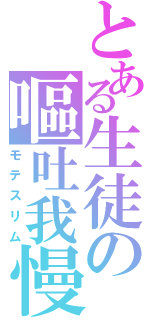 とある生徒の
嘔吐我慢
モテスリム